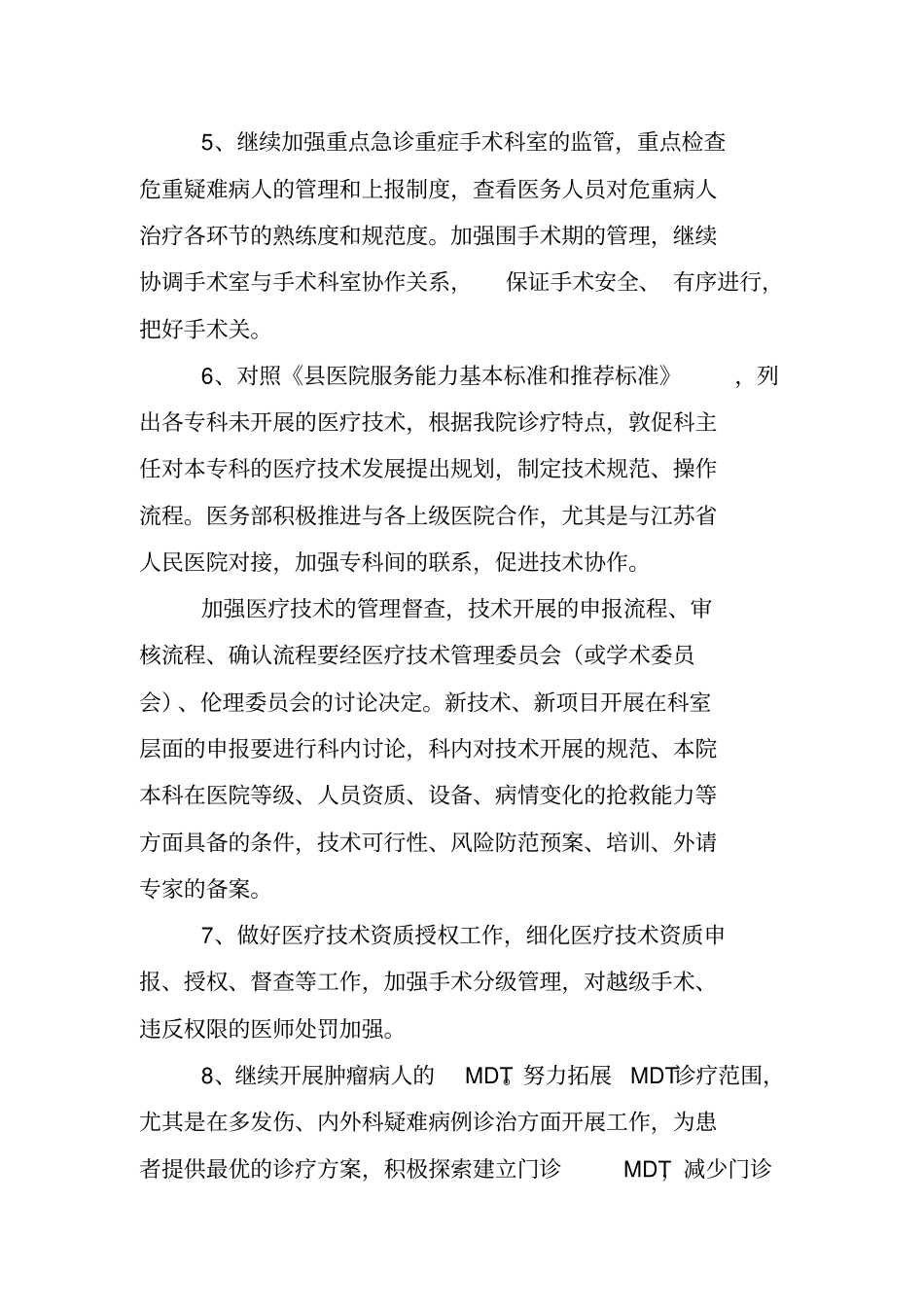 5、继续加强重点急诊重症手术科室的监管，重点检查危重疑难病人的管理和上报制度，查看医务人员对危重病人治疗各环节的熟练度和规范度。加强围手术期的管理，继续协调手术室与手术科室协作关系，保证手术安全、有序进行，把好手术关。

6、对照《县医院服务能力基本标准和推荐标准》，列出各专科未开展的医疗技术，根据我院诊疗特点，敦促科主任对本专科的医疗技术发展提出规划，制定技术规范、操作流程。医务部积极推进与各上级医院合作，尤其是与江苏省人民医院对接，加强专科间的联系，促进技术协作。

加强医疗技术的管理督查，技术开展的申报流程、审核流程、确认流程要经医疗技术管理委员会（或学术委员会）、伦理委员会的讨论决定。新技术、新项目开展在科室层面的申报要进行科内讨论，科内对技术开展的规范、本院本科在医院等级、人员资质、设备、病情变化的抢救能力等方面具备的条件，技术可行性、风险防范预案、培训、外请专家的备案。

7、做好医疗技术资质授权工作，细化医疗技术资质申报、授权、督查等工作，加强手术分级管理，对越级手术、违反权限的医师处罚加强。

8、继续开展肿瘤病人的 MDT，努力拓展 MDT诊疗范围，尤其是在多发伤、内外科疑难病例诊治方面开展工作，为患者提供最优的诊疗方案，积极探索建立门诊 MDT，减少门诊